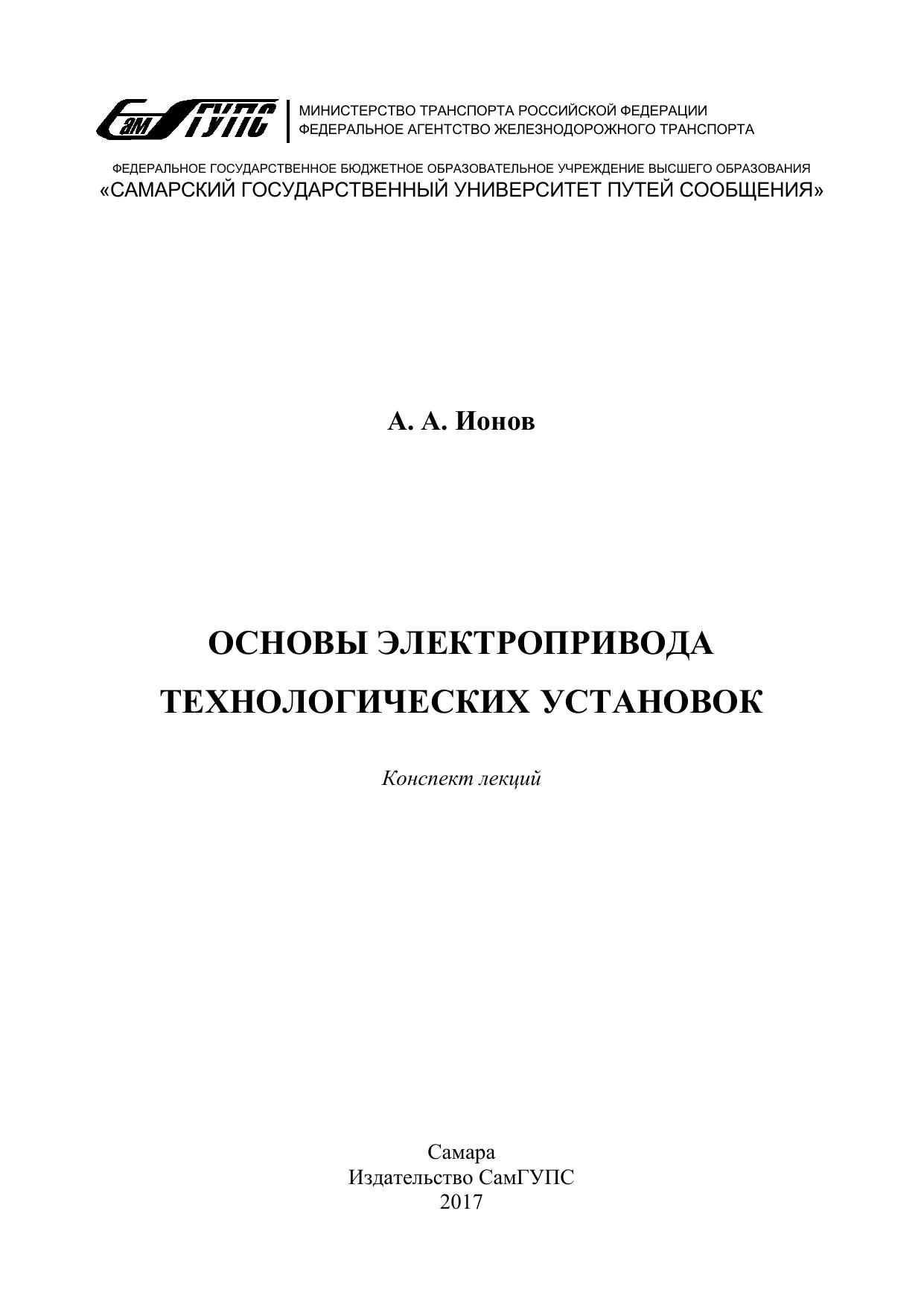 СамГУПС

МИНИСТЕРСТВО ТРАНСПОРТА РОССИЙСКОЙ ФЕДЕРАЦИИ
ФЕДЕРАЛЬНОЕ АГЕНТСТВО ЖЕЛЕЗНОДОРОЖНОГО ТРАНСПОРТА

ФЕДЕРАЛЬНОЕ ГОСУДАРСТВЕННОЕ БЮДЖЕТНОЕ ОБРАЗОВАТЕЛЬНОЕ УЧРЕЖДЕНИЕ ВЫСШЕГО ОБРАЗОВАНИЯ
«САМАРСКИЙ ГОСУДАРСТВЕННЫЙ УНИВЕРСИТЕТ ПУТЕЙ СООБЩЕНИЯ»

А. А. Ионов

ОСНОВЫ ЭЛЕКТРОПРИВОДА
ТЕХНОЛОГИЧЕСКИХ УСТАНОВОК

Конспект лекций

Самара
Издательство СамГУПС
2017